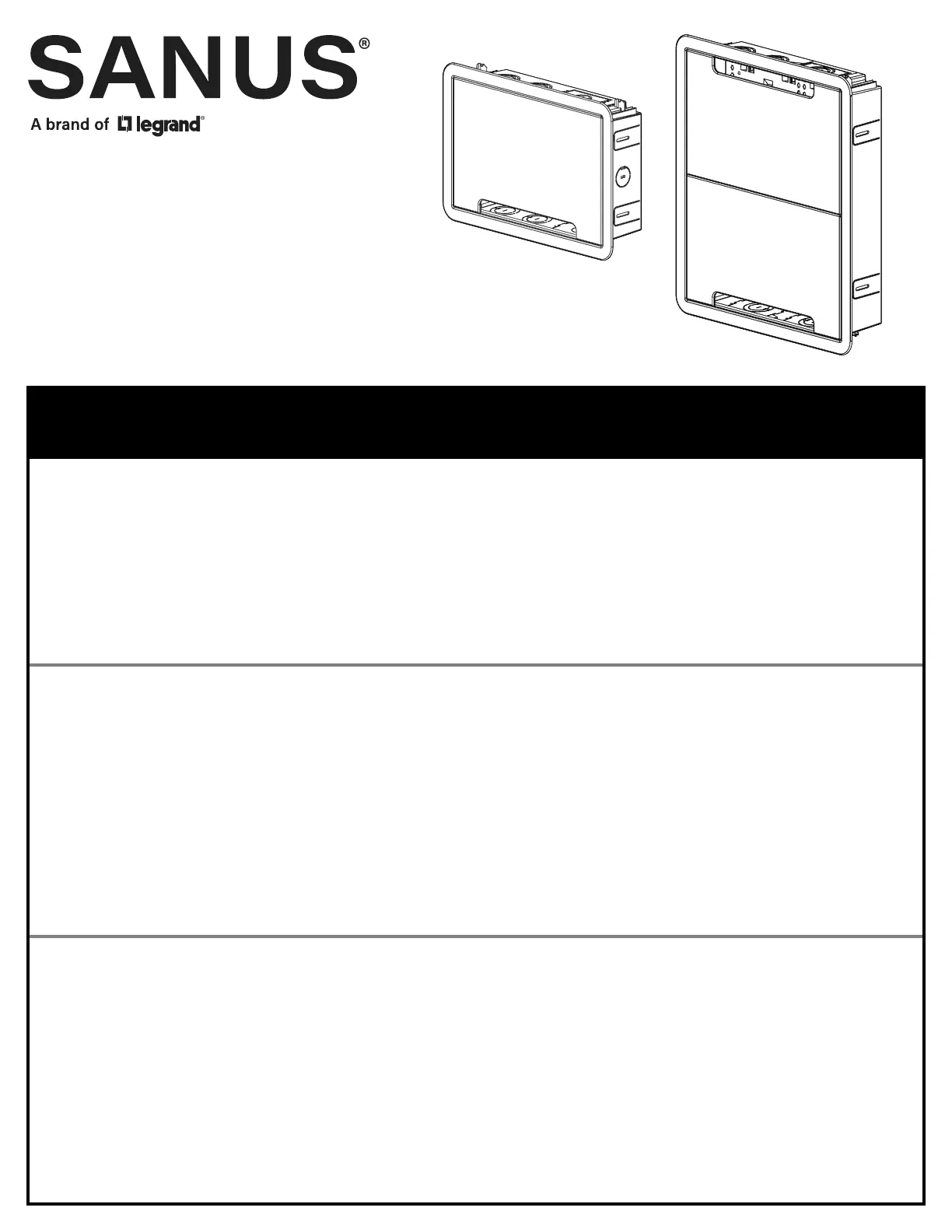 SANUS®

A brand of legrand®